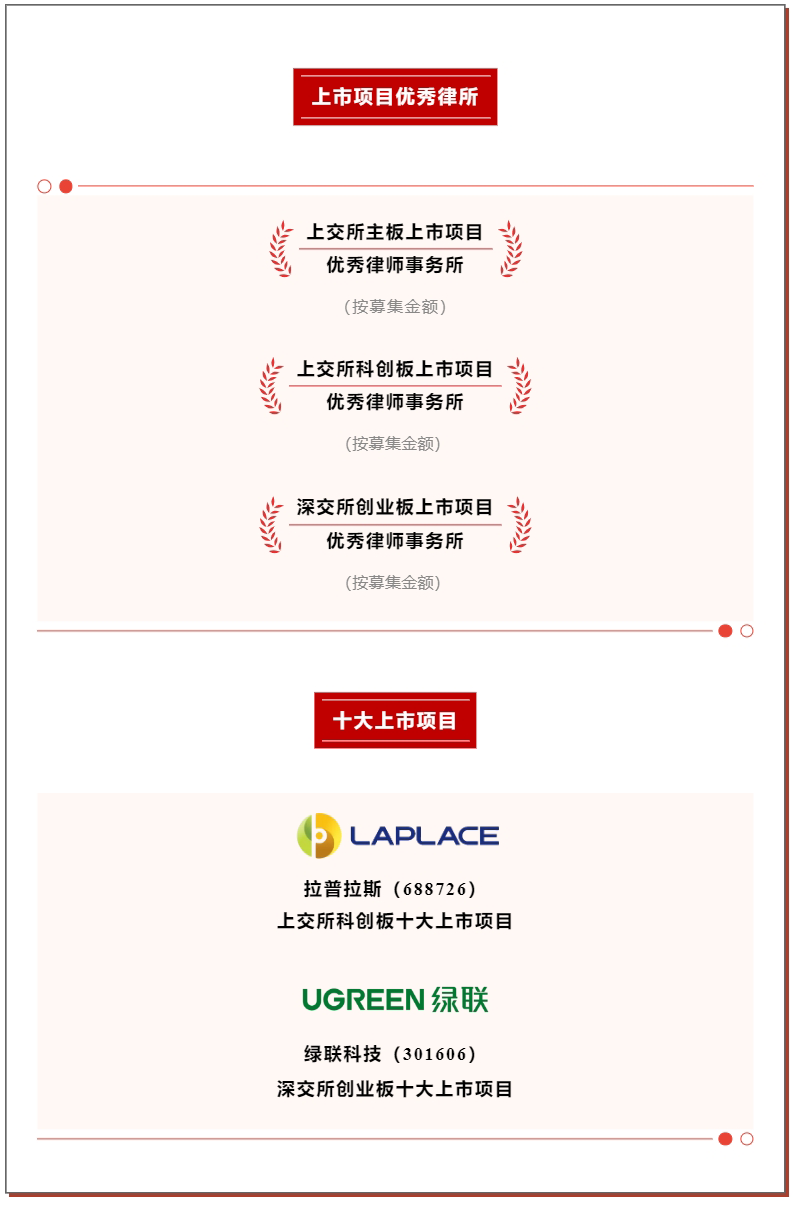 上市项目优秀律所

上交所主板上市项目
优秀律师事务所

（按募集金额）

上交所科创板上市项目
优秀律师事务所

（按募集金额）

深交所创业板上市项目
优秀律师事务所

（按募集金额）

十大上市项目

LAPLACE

拉普拉斯（688726）
上交所科创板十大上市项目

UGREEN 绿联

绿联科技（301606）
深交所创业板十大上市项目